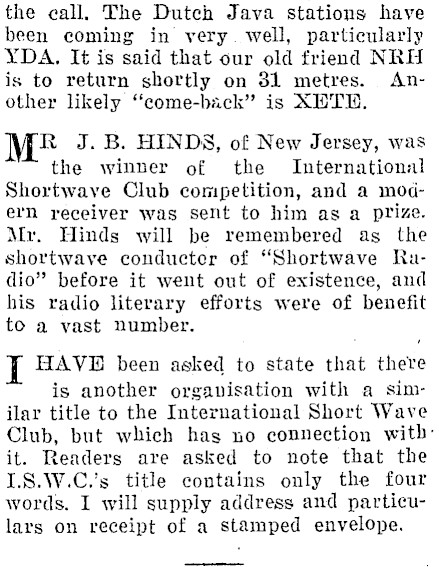 the call. The Dutch Java stations have been coming in very well, particularly YDA. It is said that our old friend NRH is to return shortly on 31 metres. Another likely "come-back" is XETE.

MR J. B. HINDS, of New Jersey, was the winner of the International Shortwave Club competition, and a modern receiver was sent to him as a prize. Mr. Hinds will be remembered as the shortwave conducter of "Shortwave Radio" before it went out of existence, and his radio literary efforts were of benefit to a vast number.

I HAVE been asked to state that there is another organisation with a similar title to the International Short Wave Club, but which has no connection with it. Readers are asked to note that the I.S.W.C.'s title contains only the four words. I will supply address and particulars on receipt of a stamped envelope.